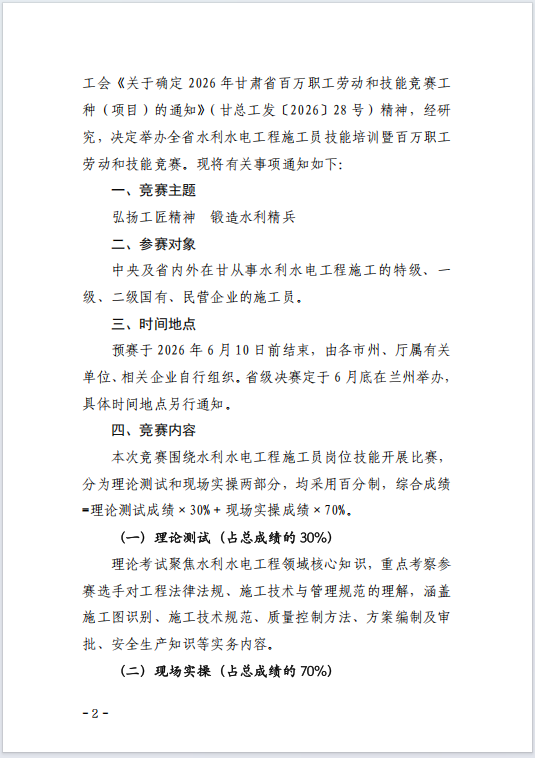 工会《关于确定 2026 年甘肃省百万职工劳动和技能竞赛工种（项目）的通知》（甘总工发〔2026〕28 号）精神，经研究，决定举办全省水利水电工程施工员技能培训暨百万职工劳动和技能竞赛。现将有关事项通知如下：

一、竞赛主题

弘扬工匠精神　锻造水利精兵

二、参赛对象

中央及省内外在甘从事水利水电工程施工的特级、一级、二级国有、民营企业的施工员。

三、时间地点

预赛于 2026 年 6 月 10 日前结束，由各市州、厅属有关单位、相关企业自行组织。省级决赛定于 6 月底在兰州举办，具体时间地点另行通知。

四、竞赛内容

本次竞赛围绕水利水电工程施工员岗位技能开展比赛，分为理论测试和现场实操两部分，均采用百分制，综合成绩=理论测试成绩 × 30% + 现场实操成绩 × 70%。

（一）理论测试（占总成绩的 30%）

理论考试聚焦水利水电工程领域核心知识，重点考察参赛选手对工程法律法规、施工技术与管理规范的理解，涵盖施工图识别、施工技术规范、质量控制方法、方案编制及审批、安全生产知识等实务内容。

（二）现场实操（占总成绩的 70%）

- 2 -